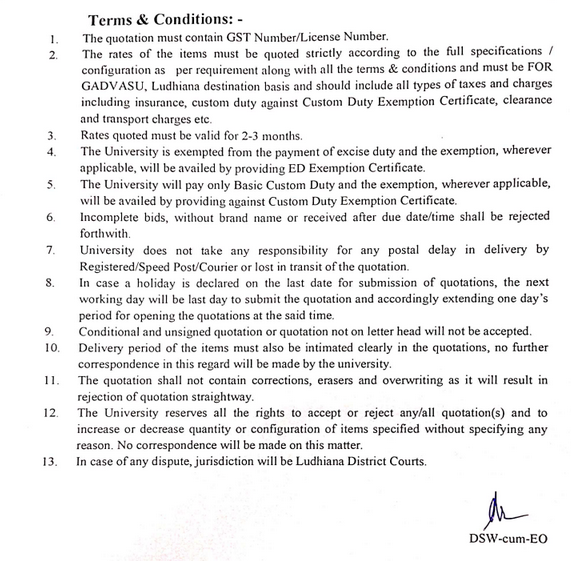 Terms & Conditions: -

1. The quotation must contain GST Number/License Number.

2. The rates of the items must be quoted strictly according to the full specifications / configuration as per requirement along with all the terms & conditions and must be FOR GADVASU, Ludhiana destination basis and should include all types of taxes and charges including insurance, custom duty against Custom Duty Exemption Certificate, clearance and transport charges etc.

3. Rates quoted must be valid for 2-3 months.

4. The University is exempted from the payment of excise duty and the exemption, wherever applicable, will be availed by providing ED Exemption Certificate.

5. The University will pay only Basic Custom Duty and the exemption, wherever applicable, will be availed by providing against Custom Duty Exemption Certificate.

6. Incomplete bids, without brand name or received after due date/time shall be rejected forthwith.

7. University does not take any responsibility for any postal delay in delivery by Registered/Speed Post/Courier or lost in transit of the quotation.

8. In case a holiday is declared on the last date for submission of quotations, the next working day will be last day to submit the quotation and accordingly extending one day's period for opening the quotations at the said time.

9. Conditional and unsigned quotation or quotation not on letter head will not be accepted.

10. Delivery period of the items must also be intimated clearly in the quotations, no further correspondence in this regard will be made by the university.

11. The quotation shall not contain corrections, erasers and overwriting as it will result in rejection of quotation straightway.

12. The University reserves all the rights to accept or reject any/all quotation(s) and to increase or decrease quantity or configuration of items specified without specifying any reason. No correspondence will be made on this matter.

13. In case of any dispute, jurisdiction will be Ludhiana District Courts.

DSW-cum-EO